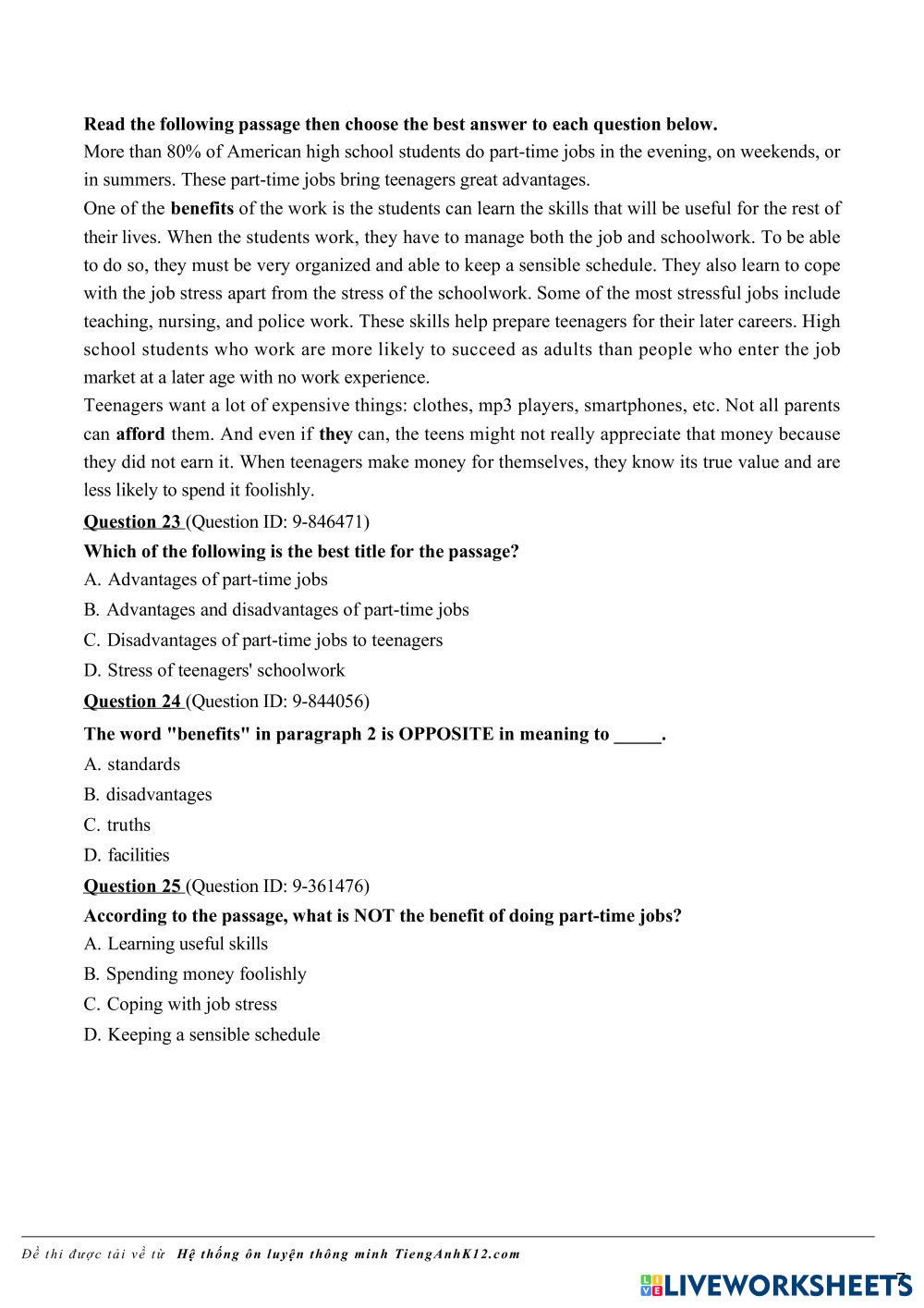 Read the following passage then choose the best answer to each question below.

More than 80% of American high school students do part-time jobs in the evening, on weekends, or in summers. These part-time jobs bring teenagers great advantages.

One of the benefits of the work is the students can learn the skills that will be useful for the rest of their lives. When the students work, they have to manage both the job and schoolwork. To be able to do so, they must be very organized and able to keep a sensible schedule. They also learn to cope with the job stress apart from the stress of the schoolwork. Some of the most stressful jobs include teaching, nursing, and police work. These skills help prepare teenagers for their later careers. High school students who work are more likely to succeed as adults than people who enter the job market at a later age with no work experience.

Teenagers want a lot of expensive things: clothes, mp3 players, smartphones, etc. Not all parents can afford them. And even if they can, the teens might not really appreciate that money because they did not earn it. When teenagers make money for themselves, they know its true value and are less likely to spend it foolishly.

Question 23 (Question ID: 9-846471)

Which of the following is the best title for the passage?

A. Advantages of part-time jobs

B. Advantages and disadvantages of part-time jobs

C. Disadvantages of part-time jobs to teenagers

D. Stress of teenagers' schoolwork

Question 24 (Question ID: 9-844056)

The word "benefits" in paragraph 2 is OPPOSITE in meaning to _____.

A. standards

B. disadvantages

C. truths

D. facilities

Question 25 (Question ID: 9-361476)

According to the passage, what is NOT the benefit of doing part-time jobs?

A. Learning useful skills

B. Spending money foolishly

C. Coping with job stress

D. Keeping a sensible schedule

Đề thi được tải về từ Hệ thống ôn luyện thông minh TiengAnhK12.com

LIVEWORKSHEETS 7